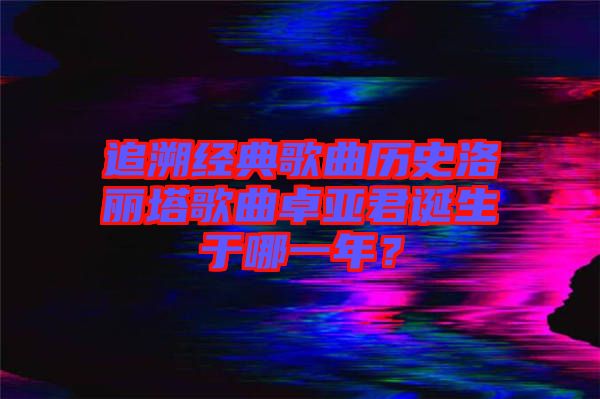 追溯经典歌曲历史洛丽塔歌曲卓亚君诞生于哪一年？